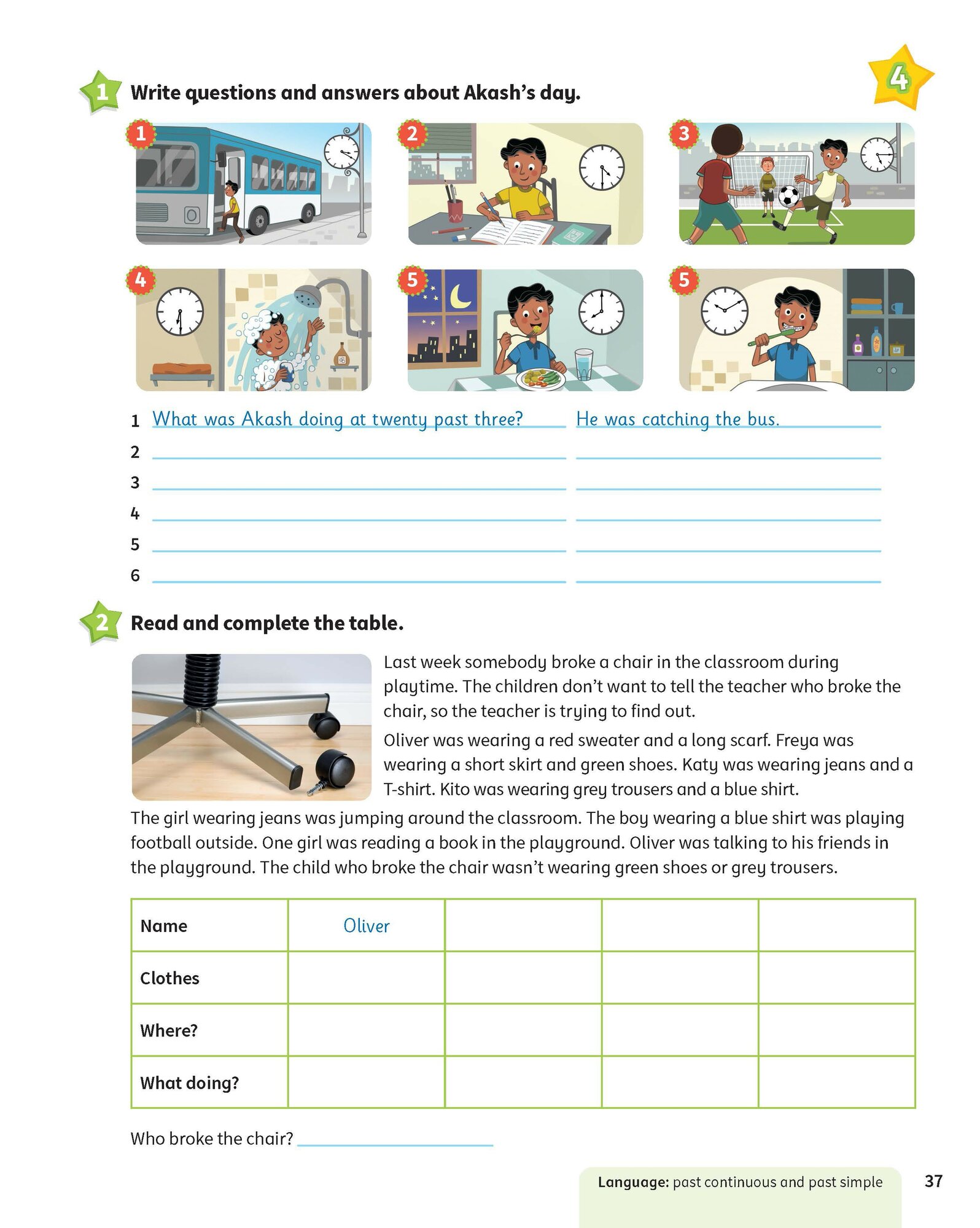 4

1 Write questions and answers about Akash's day.

1

2

3

4

5

5

1 What was Akash doing at twenty past three? He was catching the bus.
2
3
4
5
6

2 Read and complete the table.

Last week somebody broke a chair in the classroom during playtime. The children don't want to tell the teacher who broke the chair, so the teacher is trying to find out.

Oliver was wearing a red sweater and a long scarf. Freya was wearing a short skirt and green shoes. Katy was wearing jeans and a T-shirt. Kito was wearing grey trousers and a blue shirt.

The girl wearing jeans was jumping around the classroom. The boy wearing a blue shirt was playing football outside. One girl was reading a book in the playground. Oliver was talking to his friends in the playground. The child who broke the chair wasn't wearing green shoes or grey trousers.

| Name | Oliver | | | |
|---|---|---|---|---|
| Clothes | | | | |
| Where? | | | | |
| What doing? | | | | |

Who broke the chair?

Language: past continuous and past simple

37